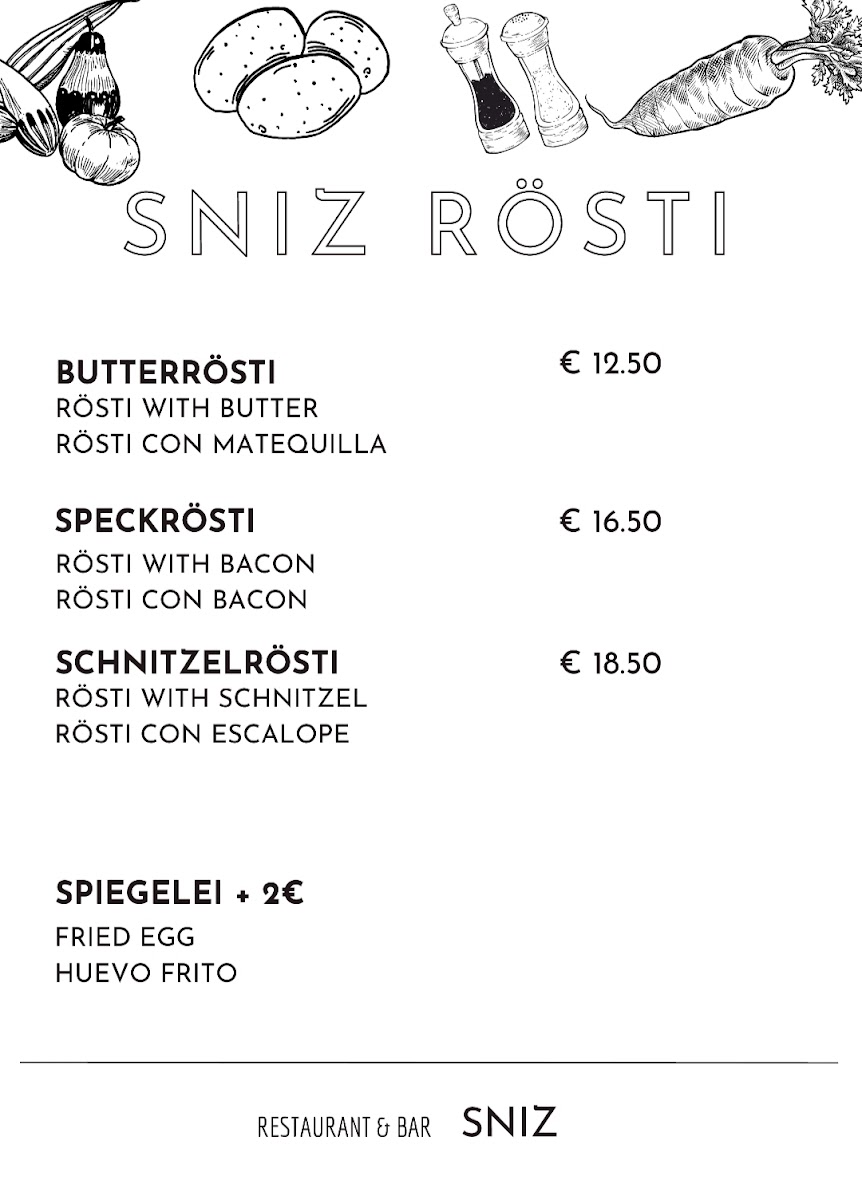 SNIZ RÖSTI

BUTTERRÖSTI
€ 12.50
RÖSTI WITH BUTTER
RÖSTI CON MATEQUILLA

SPECKRÖSTI
€ 16.50
RÖSTI WITH BACON
RÖSTI CON BACON

SCHNITZELRÖSTI
€ 18.50
RÖSTI WITH SCHNITZEL
RÖSTI CON ESCALOPE

SPIEGELEI + 2€
FRIED EGG
HUEVO FRITO

RESTAURANT & BAR SNIZ